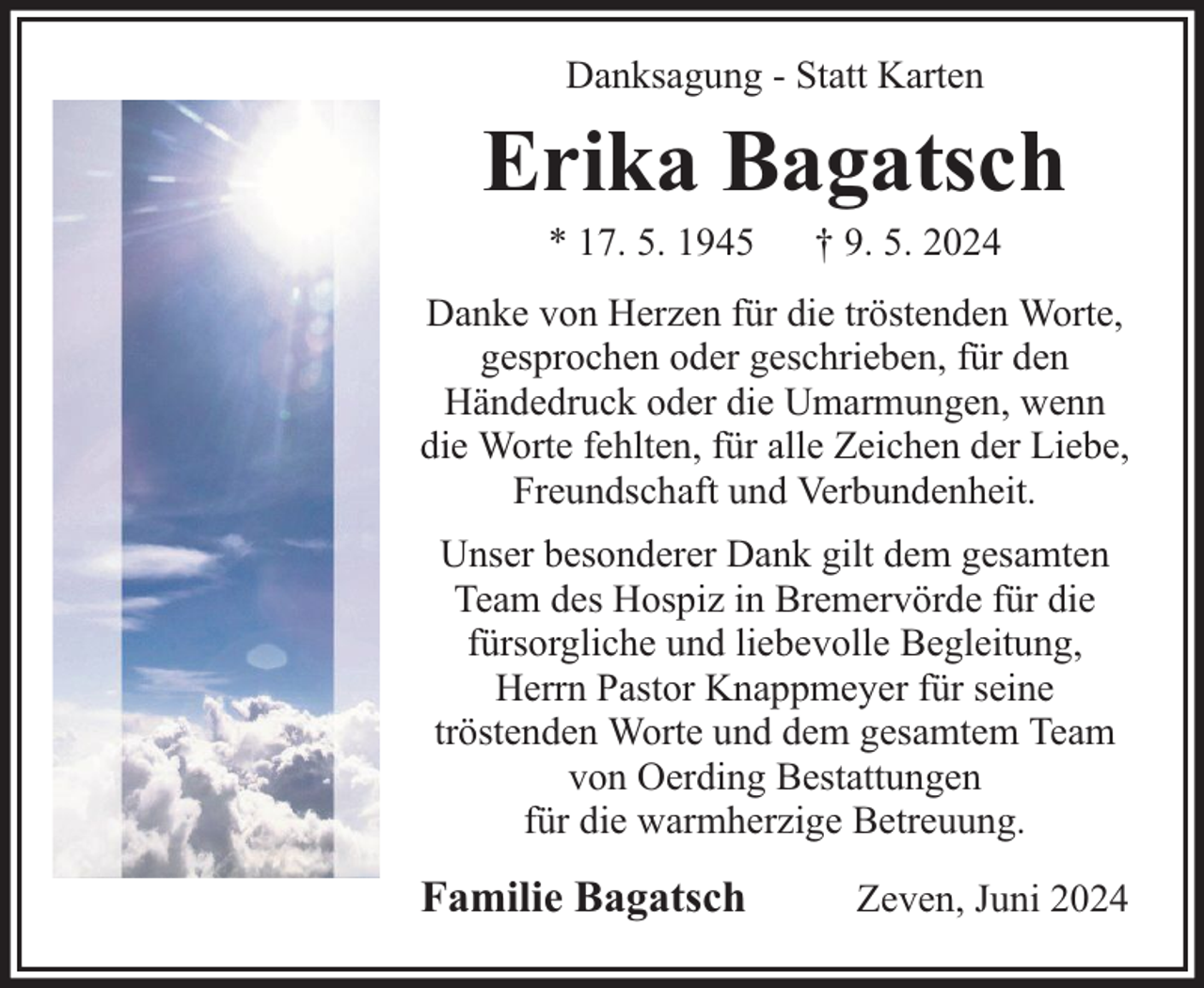 Danksagung - Statt Karten

Erika Bagatsch

* 17. 5. 1945 † 9. 5. 2024

Danke von Herzen für die tröstenden Worte, gesprochen oder geschrieben, für den Händedruck oder die Umarmungen, wenn die Worte fehlten, für alle Zeichen der Liebe, Freundschaft und Verbundenheit.

Unser besonderer Dank gilt dem gesamten Team des Hospiz in Bremervörde für die fürsorgliche und liebevolle Begleitung, Herrn Pastor Knappmeyer für seine tröstenden Worte und dem gesamtem Team von Oerding Bestattungen für die warmherzige Betreuung.

Familie Bagatsch Zeven, Juni 2024